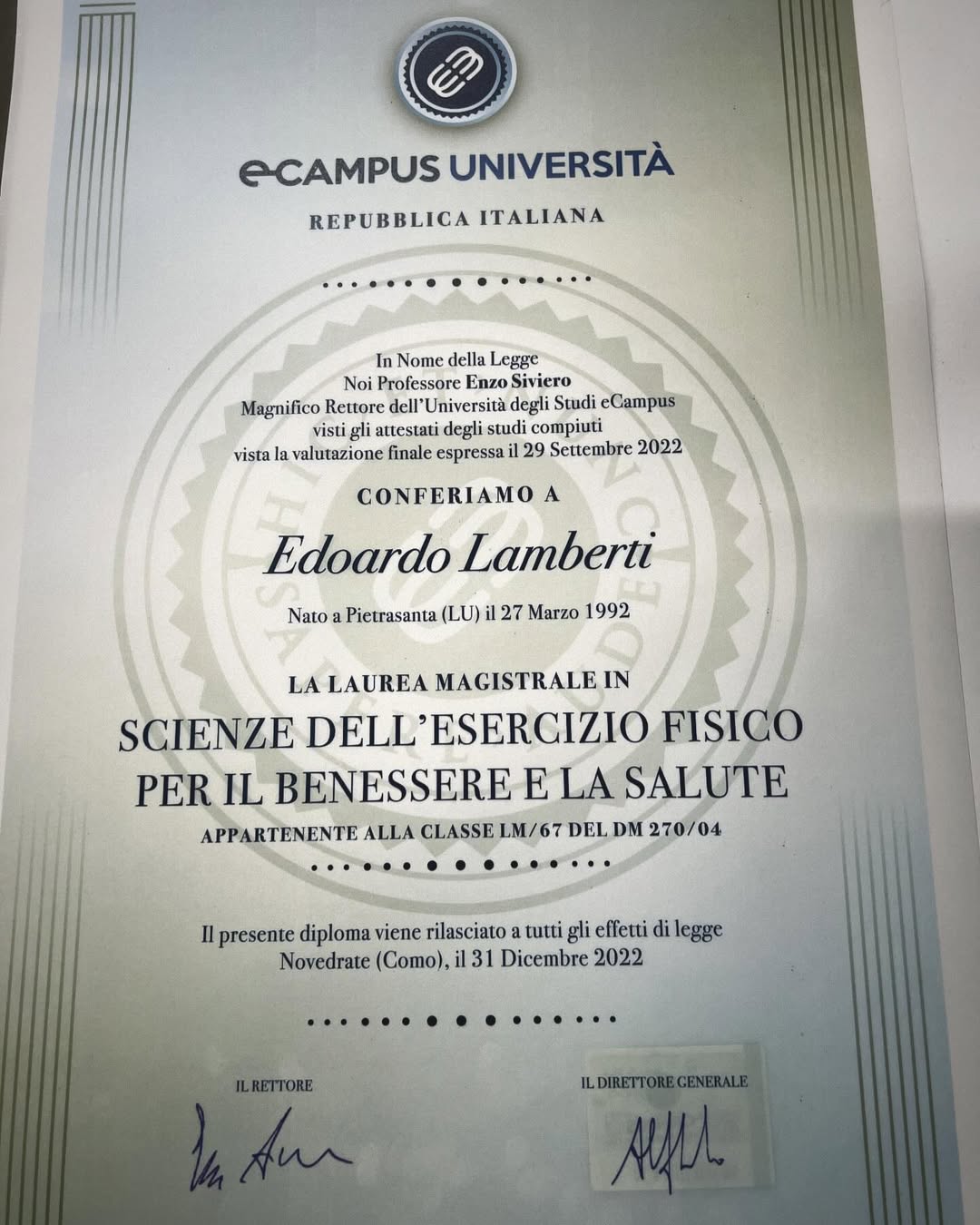 eCAMPUS UNIVERSITÀ

REPUBBLICA ITALIANA

In Nome della Legge
Noi Professore Enzo Siviero
Magnifico Rettore dell'Università degli Studi eCampus
visti gli attestati degli studi compiuti
vista la valutazione finale espressa il 29 Settembre 2022

CONFERIAMO A

Edoardo Lamberti

Nato a Pietrasanta (LU) il 27 Marzo 1992

LA LAUREA MAGISTRALE IN

SCIENZE DELL'ESERCIZIO FISICO
PER IL BENESSERE E LA SALUTE

APPARTENENTE ALLA CLASSE LM/67 DEL DM 270/04

Il presente diploma viene rilasciato a tutti gli effetti di legge
Novedrate (Como), il 31 Dicembre 2022

IL RETTORE

IL DIRETTORE GENERALE